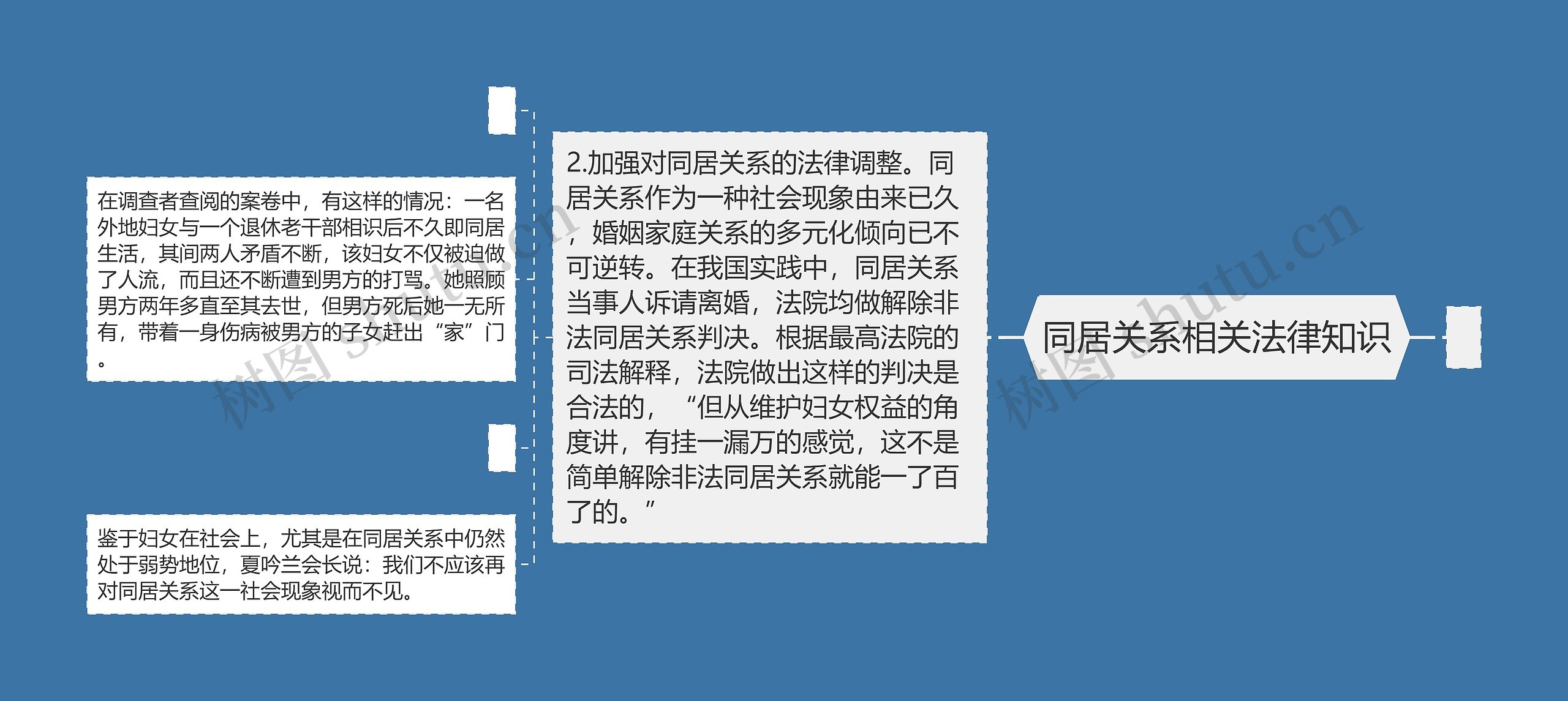 同居关系相关法律知识

2.加强对同居关系的法律调整。同居关系作为一种社会现象由来已久，婚姻家庭关系的多元化倾向已不可逆转。在我国实践中，同居关系当事人诉请离婚，法院均做解除非法同居关系判决。根据最高法院的司法解释，法院做出这样的判决是合法的，“但从维护妇女权益的角度讲，有挂一漏万的感觉，这不是简单解除非法同居关系就能一了百了的。”

在调查者查阅的案卷中，有这样的情况：一名外地妇女与一个退休老干部相识后不久即同居生活，其间两人矛盾不断，该妇女不仅被迫做了人流，而且还不断遭到男方的打骂。她照顾男方两年多直至其去世，但男方死后她一无所有，带着一身伤病被男方的子女赶出“家”门。

鉴于妇女在社会上，尤其是在同居关系中仍然处于弱势地位，夏吟兰会长说：我们不应该再对同居关系这一社会现象视而不见。

树图 shutu.cn

树图 shutu.cn